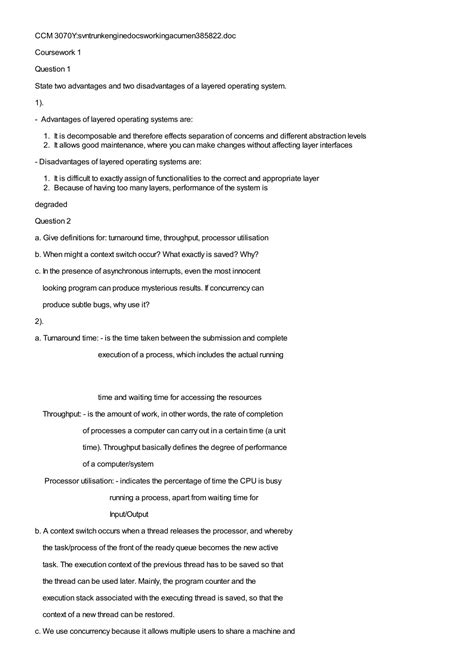 CCM 3070Y:svntrunkenginedocsworkingacumen385822.doc

Coursework 1

Question 1

State two advantages and two disadvantages of a layered operating system.

1).

- Advantages of layered operating systems are:

1. It is decomposable and therefore effects separation of concerns and different abstraction levels
2. It allows good maintenance, where you can make changes without affecting layer interfaces

- Disadvantages of layered operating systems are:

1. It is difficult to exactly assign of functionalities to the correct and appropriate layer
2. Because of having too many layers, performance of the system is

degraded

Question 2

a. Give definitions for: turnaround time, throughput, processor utilisation

b. When might a context switch occur? What exactly is saved? Why?

c. In the presence of asynchronous interrupts, even the most innocent looking program can produce mysterious results. If concurrency can produce subtle bugs, why use it?

2).

a. Turnaround time: - is the time taken between the submission and complete execution of a process, which includes the actual running

time and waiting time for accessing the resources

Throughput: - is the amount of work, in other words, the rate of completion of processes a computer can carry out in a certain time (a unit time). Throughput basically defines the degree of performance of a computer/system

Processor utilisation: - indicates the percentage of time the CPU is busy running a process, apart from waiting time for Input/Output

b. A context switch occurs when a thread releases the processor, and whereby the task/process of the front of the ready queue becomes the new active task. The execution context of the previous thread has to be saved so that the thread can be used later. Mainly, the program counter and the execution stack associated with the executing thread is saved, so that the context of a new thread can be restored.

c. We use concurrency because it allows multiple users to share a machine and